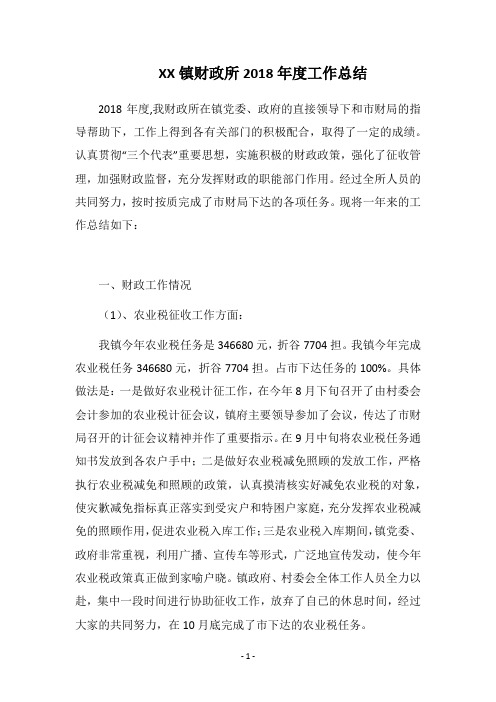 XX 镇财政所 2018 年度工作总结

2018 年度,我财政所在镇党委、政府的直接领导下和市财局的指导帮助下，工作上得到各有关部门的积极配合，取得了一定的成绩。认真贯彻“三个代表”重要思想，实施积极的财政政策，强化了征收管理，加强财政监督，充分发挥财政的职能部门作用。经过全所人员的共同努力，按时按质完成了市财局下达的各项任务。现将一年来的工作总结如下：

一、财政工作情况

（1）、农业税征收工作方面：

我镇今年农业税任务是 346680 元，折谷 7704 担。我镇今年完成农业税任务 346680 元，折谷 7704 担。占市下达任务的 100%。具体做法是：一是做好农业税计征工作，在今年 8 月下旬召开了由村委会会计参加的农业税计征会议，镇府主要领导参加了会议，传达了市财局召开的计征会议精神并作了重要指示。在 9 月中旬将农业税任务通知书发放到各农户手中；二是做好农业税减免照顾的发放工作，严格执行农业税减免和照顾的政策，认真摸清核实好减免农业税的对象，使灾歉减免指标真正落实到受灾户和特困户家庭，充分发挥农业税减免的照顾作用，促进农业税入库工作；三是农业税入库期间，镇党委、政府非常重视，利用广播、宣传车等形式，广泛地宣传发动，使今年农业税政策真正做到家喻户晓。镇政府、村委会全体工作人员全力以赴，集中一段时间进行协助征收工作，放弃了自己的休息时间，经过大家的共同努力，在 10 月底完成了市下达的农业税任务。

- 1 -